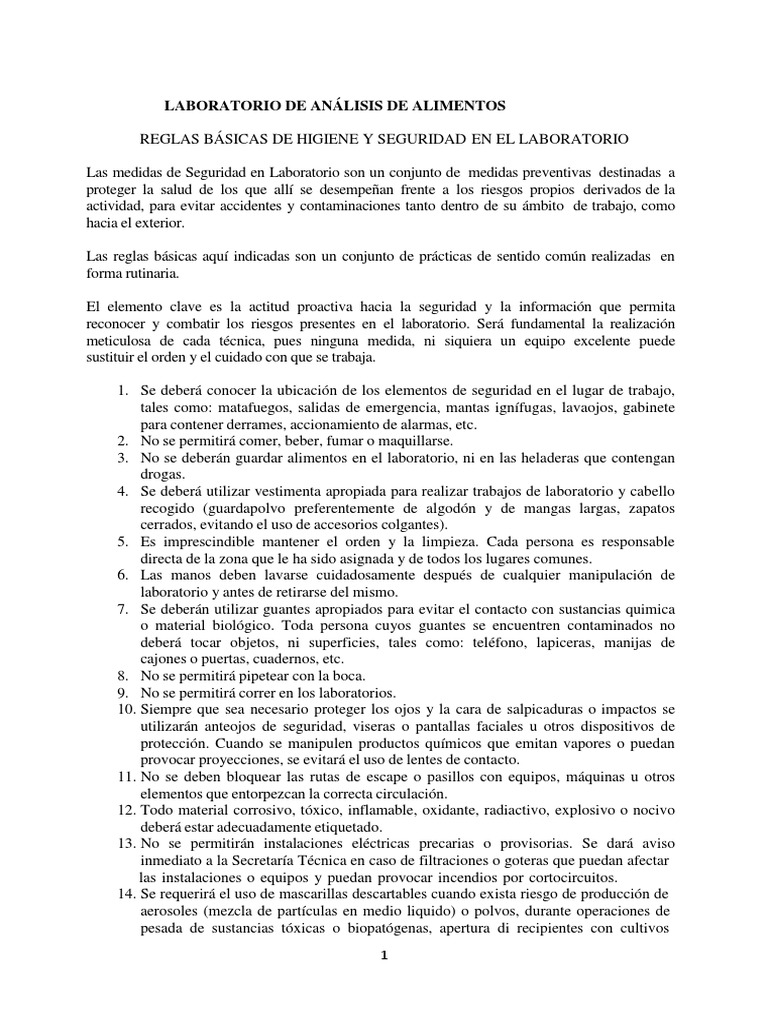 LABORATORIO DE ANÁLISIS DE ALIMENTOS

REGLAS BÁSICAS DE HIGIENE Y SEGURIDAD EN EL LABORATORIO

Las medidas de Seguridad en Laboratorio son un conjunto de medidas preventivas destinadas a proteger la salud de los que allí se desempeñan frente a los riesgos propios derivados de la actividad, para evitar accidentes y contaminaciones tanto dentro de su ámbito de trabajo, como hacia el exterior.

Las reglas básicas aquí indicadas son un conjunto de prácticas de sentido común realizadas en forma rutinaria.

El elemento clave es la actitud proactiva hacia la seguridad y la información que permita reconocer y combatir los riesgos presentes en el laboratorio. Será fundamental la realización meticulosa de cada técnica, pues ninguna medida, ni siquiera un equipo excelente puede sustituir el orden y el cuidado con que se trabaja.

1. Se deberá conocer la ubicación de los elementos de seguridad en el lugar de trabajo, tales como: matafuegos, salidas de emergencia, mantas ignífugas, lavaojos, gabinete para contener derrames, accionamiento de alarmas, etc.
2. No se permitirá comer, beber, fumar o maquillarse.
3. No se deberán guardar alimentos en el laboratorio, ni en las heladeras que contengan drogas.
4. Se deberá utilizar vestimenta apropiada para realizar trabajos de laboratorio y cabello recogido (guardapolvo preferentemente de algodón y de mangas largas, zapatos cerrados, evitando el uso de accesorios colgantes).
5. Es imprescindible mantener el orden y la limpieza. Cada persona es responsable directa de la zona que le ha sido asignada y de todos los lugares comunes.
6. Las manos deben lavarse cuidadosamente después de cualquier manipulación de laboratorio y antes de retirarse del mismo.
7. Se deberán utilizar guantes apropiados para evitar el contacto con sustancias quimica o material biológico. Toda persona cuyos guantes se encuentren contaminados no deberá tocar objetos, ni superficies, tales como: teléfono, lapiceras, manijas de cajones o puertas, cuadernos, etc.
8. No se permitirá pipetear con la boca.
9. No se permitirá correr en los laboratorios.
10. Siempre que sea necesario proteger los ojos y la cara de salpicaduras o impactos se utilizarán anteojos de seguridad, viseras o pantallas faciales u otros dispositivos de protección. Cuando se manipulen productos químicos que emitan vapores o puedan provocar proyecciones, se evitará el uso de lentes de contacto.
11. No se deben bloquear las rutas de escape o pasillos con equipos, máquinas u otros elementos que entorpezcan la correcta circulación.
12. Todo material corrosivo, tóxico, inflamable, oxidante, radiactivo, explosivo o nocivo deberá estar adecuadamente etiquetado.
13. No se permitirán instalaciones eléctricas precarias o provisorias. Se dará aviso inmediato a la Secretaría Técnica en caso de filtraciones o goteras que puedan afectar las instalaciones o equipos y puedan provocar incendios por cortocircuitos.
14. Se requerirá el uso de mascarillas descartables cuando exista riesgo de producción de aerosoles (mezcla de partículas en medio liquido) o polvos, durante operaciones de pesada de sustancias tóxicas o biopatógenas, apertura di recipientes con cultivos

1